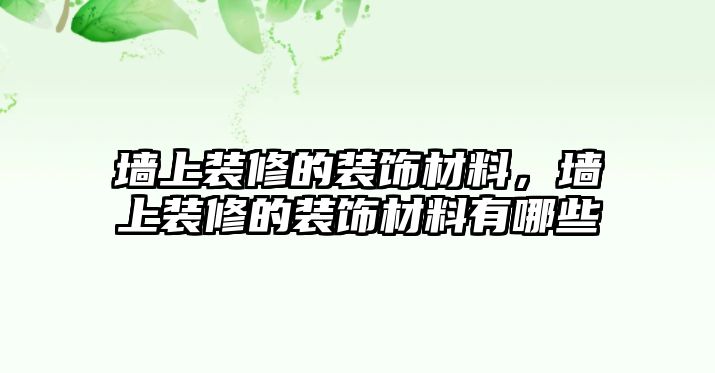 墙上装修的装饰材料，墙上装修的装饰材料有哪些